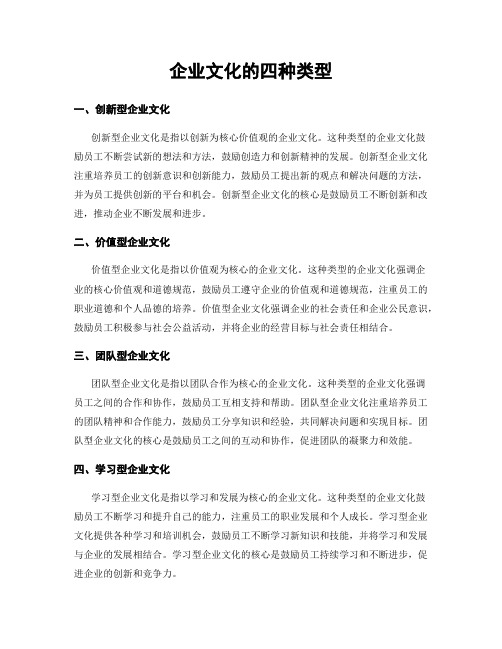 企业文化的四种类型

一、创新型企业文化

创新型企业文化是指以创新为核心价值观的企业文化。这种类型的企业文化鼓励员工不断尝试新的想法和方法，鼓励创造力和创新精神的发展。创新型企业文化注重培养员工的创新意识和创新能力，鼓励员工提出新的观点和解决问题的方法，并为员工提供创新的平台和机会。创新型企业文化的核心是鼓励员工不断创新和改进，推动企业不断发展和进步。

二、价值型企业文化

价值型企业文化是指以价值观为核心的企业文化。这种类型的企业文化强调企业的核心价值观和道德规范，鼓励员工遵守企业的价值观和道德规范，注重员工的职业道德和个人品德的培养。价值型企业文化强调企业的社会责任和企业公民意识，鼓励员工积极参与社会公益活动，并将企业的经营目标与社会责任相结合。

三、团队型企业文化

团队型企业文化是指以团队合作为核心的企业文化。这种类型的企业文化强调员工之间的合作和协作，鼓励员工互相支持和帮助。团队型企业文化注重培养员工的团队精神和合作能力，鼓励员工分享知识和经验，共同解决问题和实现目标。团队型企业文化的核心是鼓励员工之间的互动和协作，促进团队的凝聚力和效能。

四、学习型企业文化

学习型企业文化是指以学习和发展为核心的企业文化。这种类型的企业文化鼓励员工不断学习和提升自己的能力，注重员工的职业发展和个人成长。学习型企业文化提供各种学习和培训机会，鼓励员工不断学习新知识和技能，并将学习和发展与企业的发展相结合。学习型企业文化的核心是鼓励员工持续学习和不断进步，促进企业的创新和竞争力。